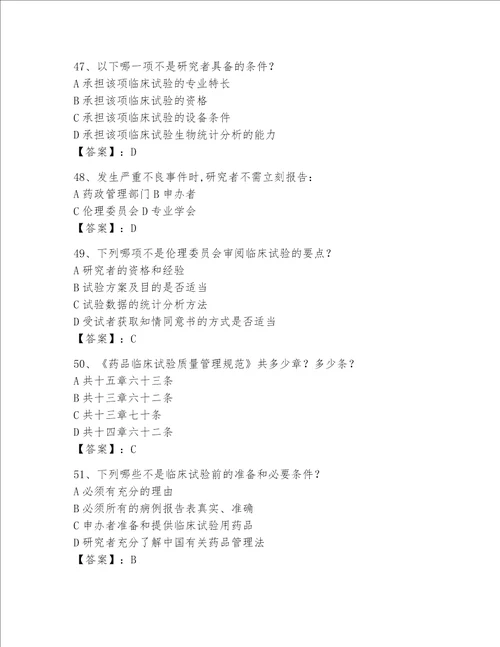 47、以下哪一项不是研究者具备的条件？
A 承担该项临床试验的专业特长
B 承担该项临床试验的资格
C 承担该项临床试验的设备条件
D 承担该项临床试验生物统计分析的能力
【答案】：D

48、发生严重不良事件时,研究者不需立刻报告：
A 药政管理部门 B 申办者
C 伦理委员会 D 专业学会
【答案】：D

49、下列哪项不是伦理委员会审阅临床试验的要点？
A 研究者的资格和经验
B 试验方案及目的是否适当
C 试验数据的统计分析方法
D 受试者获取知情同意书的方式是否适当
【答案】：C

50、《药品临床试验质量管理规范》共多少章？多少条？
A 共十五章六十三条
B 共十三章六十二条
C 共十三章七十条
D 共十四章六十二条
【答案】：C

51、下列哪些不是临床试验前的准备和必要条件？
A 必须有充分的理由
B 必须所有的病例报告表真实、准确
C 申办者准备和提供临床试验用药品
D 研究者充分了解中国有关药品管理法
【答案】：B